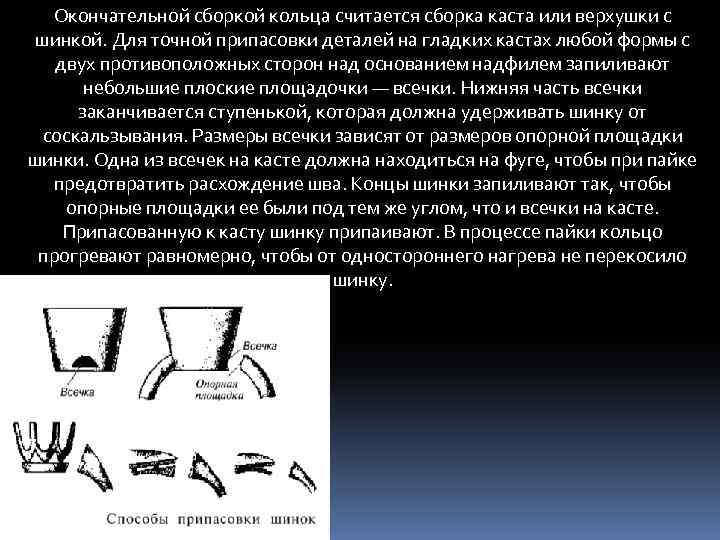 Окончательной сборкой кольца считается сборка каста или верхушки с шинкой. Для точной припасовки деталей на гладких кастах любой формы с двух противоположных сторон над основанием надфилем запиливают небольшие плоские площадочки — всечки. Нижняя часть всечки заканчивается ступенькой, которая должна удерживать шинку от соскальзывания. Размеры всечки зависят от размеров опорной площадки шинки. Одна из всечек на касте должна находиться на фуге, чтобы при пайке предотвратить расхождение шва. Концы шинки запиливают так, чтобы опорные площадки ее были под тем же углом, что и всечки на касте. Припасованную к касту шинку припаивают. В процессе пайки кольцо прогревают равномерно, чтобы от одностороннего нагрева не перекосило шинку.

Всечка

Всечка

Опорная площадка

Способы припасовки шинок